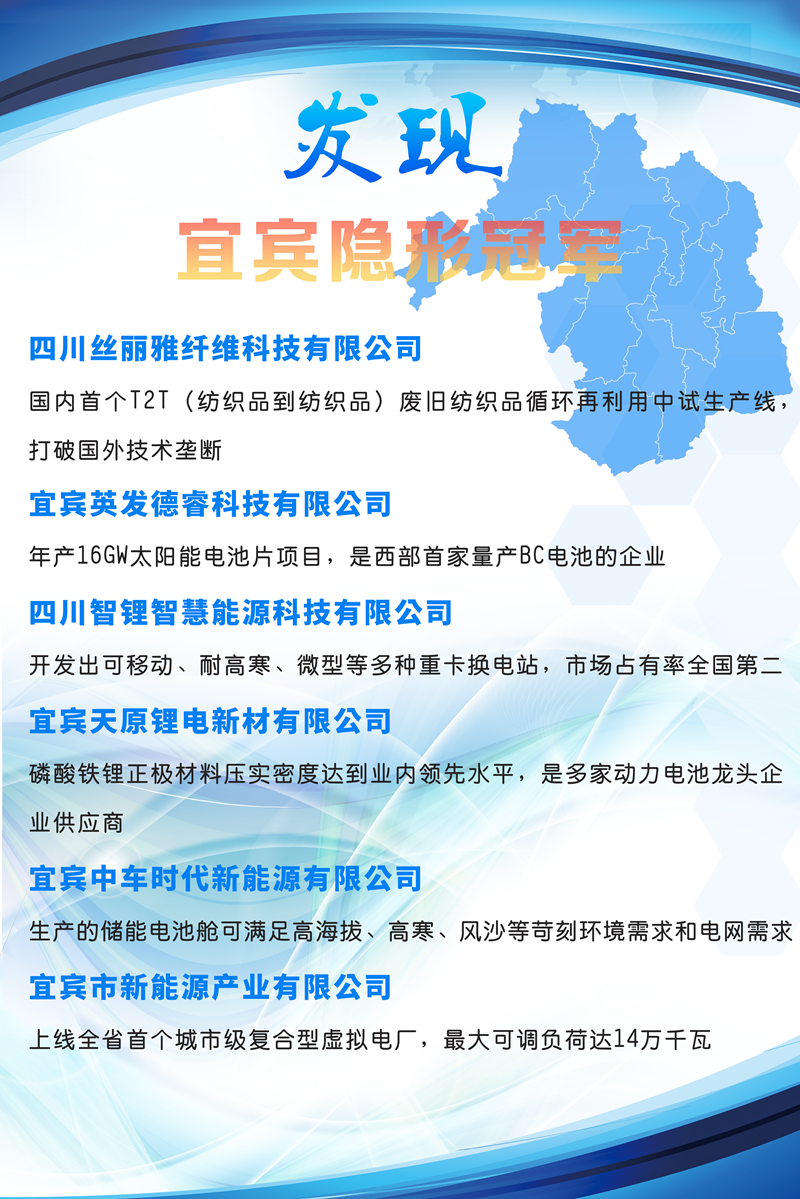 发现

宜宾隐形冠军

四川丝丽雅纤维科技有限公司

国内首个T2T（纺织品到纺织品）废旧纺织品循环再利用中试生产线，打破国外技术垄断

宜宾英发德睿科技有限公司

年产16GW太阳能电池片项目，是西部首家量产BC电池的企业

四川智锂智慧能源科技有限公司

开发出可移动、耐高寒、微型等多种重卡换电站，市场占有率全国第二

宜宾天原锂电新材有限公司

磷酸铁锂正极材料压实密度达到业内领先水平，是多家动力电池龙头企业供应商

宜宾中车时代新能源有限公司

生产的储能电池舱可满足高海拔、高寒、风沙等苛刻环境需求和电网需求

宜宾市新能源产业有限公司

上线全省首个城市级复合型虚拟电厂，最大可调负荷达14万千瓦